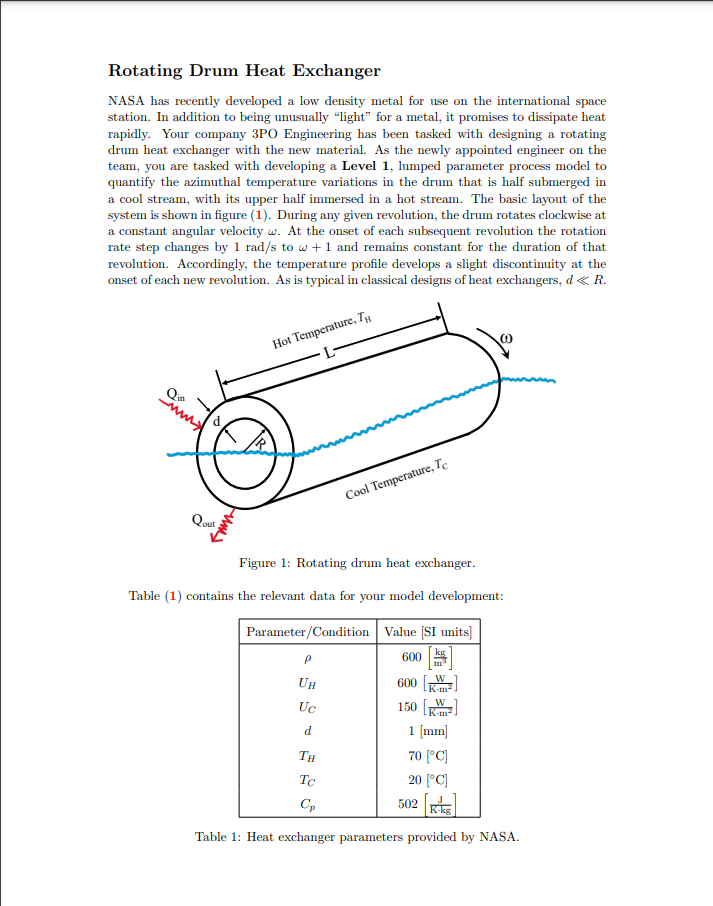 Rotating Drum Heat Exchanger

NASA has recently developed a low density metal for use on the international space station. In addition to being unusually "light" for a metal, it promises to dissipate heat rapidly. Your company 3PO Engineering has been tasked with designing a rotating drum heat exchanger with the new material. As the newly appointed engineer on the team, you are tasked with developing a **Level 1**, lumped parameter process model to quantify the azimuthal temperature variations in the drum that is half submerged in a cool stream, with its upper half immersed in a hot stream. The basic layout of the system is shown in figure (1). During any given revolution, the drum rotates clockwise at a constant angular velocity $\omega$. At the onset of each subsequent revolution the rotation rate step changes by 1 rad/s to $\omega + 1$ and remains constant for the duration of that revolution. Accordingly, the temperature profile develops a slight discontinuity at the onset of each new revolution. As is typical in classical designs of heat exchangers, $d \ll R$.

Hot Temperature, $T_H$
L
$\omega$
$Q_{in}$
d
R
Cool Temperature, $T_C$
$Q_{out}$

Figure 1: Rotating drum heat exchanger.

Table (1) contains the relevant data for your model development:

| Parameter/Condition | Value [SI units] |
|---|---|
| $\rho$ | 600 $\left[\frac{kg}{m^3}\right]$ |
| $U_H$ | 600 $\left[\frac{W}{K \cdot m^2}\right]$ |
| $U_C$ | 150 $\left[\frac{W}{K \cdot m^2}\right]$ |
| $d$ | 1 [mm] |
| $T_H$ | 70 [°C] |
| $T_C$ | 20 [°C] |
| $C_p$ | 502 $\left[\frac{J}{K \cdot kg}\right]$ |

Table 1: Heat exchanger parameters provided by NASA.